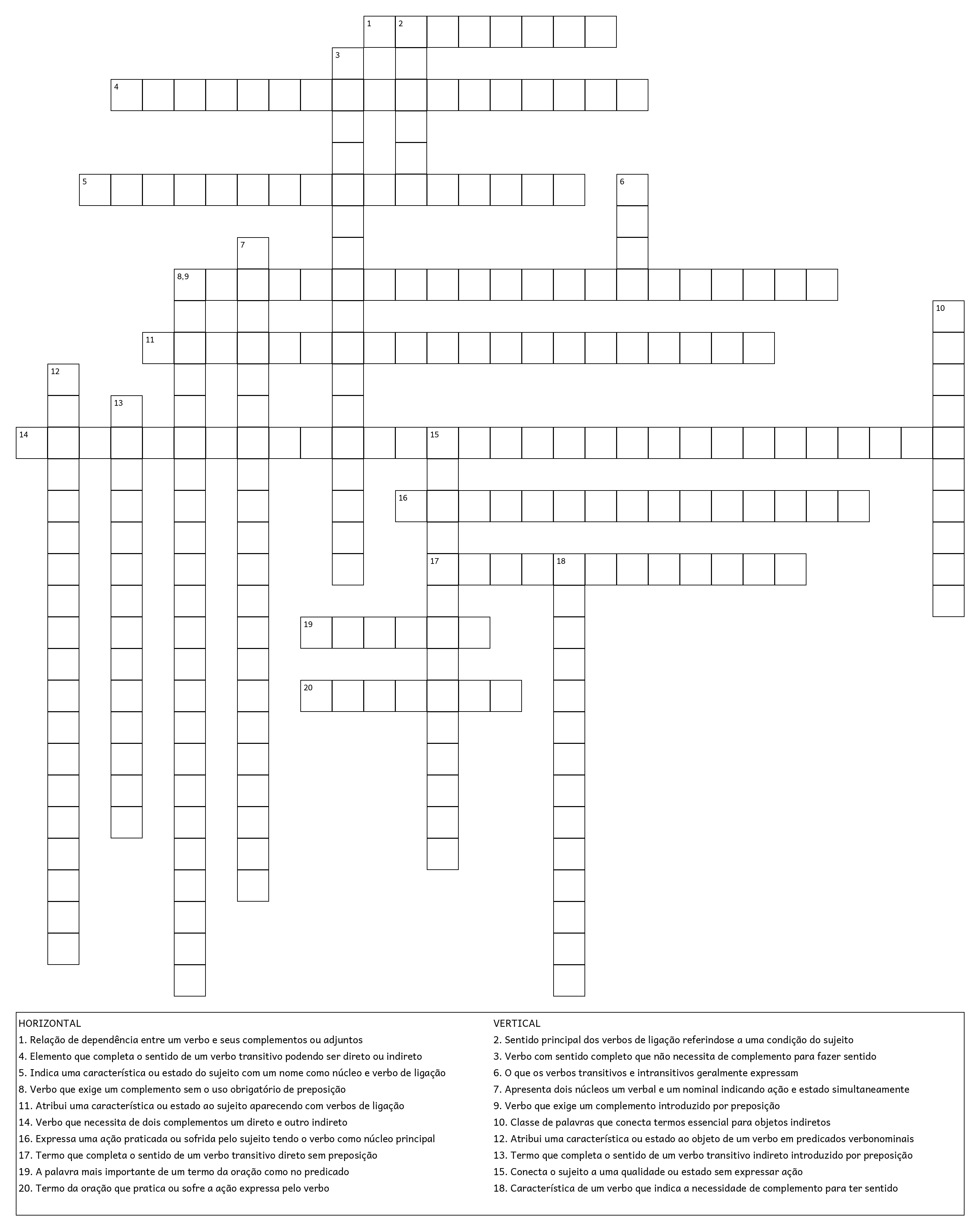 1 2
3
4
5 6
7
8,9
10
11
12
13
14 15
16
17 18
19
20

HORIZONTAL
1. Relação de dependência entre um verbo e seus complementos ou adjuntos
4. Elemento que completa o sentido de um verbo transitivo podendo ser direto ou indireto
5. Indica uma característica ou estado do sujeito com um nome como núcleo e verbo de ligação
8. Verbo que exige um complemento sem o uso obrigatório de preposição
11. Atribui uma característica ou estado ao sujeito aparecendo com verbos de ligação
14. Verbo que necessita de dois complementos um direto e outro indireto
16. Expressa uma ação praticada ou sofrida pelo sujeito tendo o verbo como núcleo principal
17. Termo que completa o sentido de um verbo transitivo direto sem preposição
19. A palavra mais importante de um termo da oração como no predicado
20. Termo da oração que pratica ou sofre a ação expressa pelo verbo

VERTICAL
2. Sentido principal dos verbos de ligação referindose a uma condição do sujeito
3. Verbo com sentido completo que não necessita de complemento para fazer sentido
6. O que os verbos transitivos e intransitivos geralmente expressam
7. Apresenta dois núcleos um verbal e um nominal indicando ação e estado simultaneamente
9. Verbo que exige um complemento introduzido por preposição
10. Classe de palavras que conecta termos essencial para objetos indiretos
12. Atribui uma característica ou estado ao objeto de um verbo em predicados verbonominais
13. Termo que completa o sentido de um verbo transitivo indireto introduzido por preposição
15. Conecta o sujeito a uma qualidade ou estado sem expressar ação
18. Característica de um verbo que indica a necessidade de complemento para ter sentido